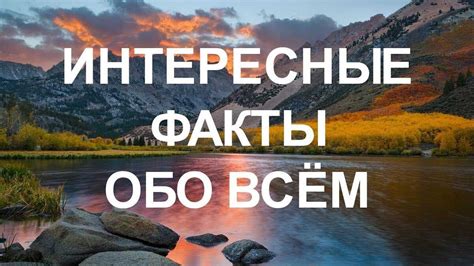 ИНТЕРЕСНЫЕ
ФАКТЫ
ОБО ВСЁМ